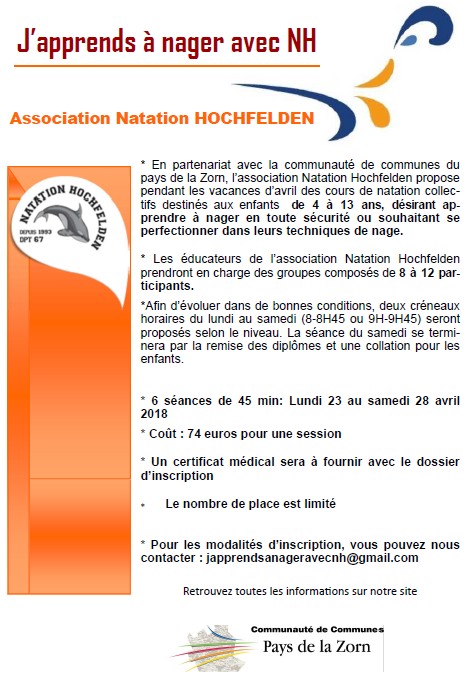 J'apprends à nager avec NH

Association Natation HOCHFELDEN

NATATION HOCHFELDEN
DEPUIS 1993
DPT 67

* En partenariat avec la communauté de communes du pays de la Zorn, l'association Natation Hochfelden propose pendant les vacances d'avril des cours de natation collectifs destinés aux enfants de 4 à 13 ans, désirant apprendre à nager en toute sécurité ou souhaitant se perfectionner dans leurs techniques de nage.

* Les éducateurs de l'association Natation Hochfelden prendront en charge des groupes composés de 8 à 12 participants.

*Afin d'évoluer dans de bonnes conditions, deux créneaux horaires du lundi au samedi (8-8H45 ou 9H-9H45) seront proposés selon le niveau. La séance du samedi se terminera par la remise des diplômes et une collation pour les enfants.

* 6 séances de 45 min: Lundi 23 au samedi 28 avril 2018

* Coût : 74 euros pour une session

* Un certificat médical sera à fournir avec le dossier d'inscription

* Le nombre de place est limité

* Pour les modalités d'inscription, vous pouvez nous contacter : japprendsanageravecnh@gmail.com

Retrouvez toutes les informations sur notre site

Communauté de Communes
Pays de la Zorn